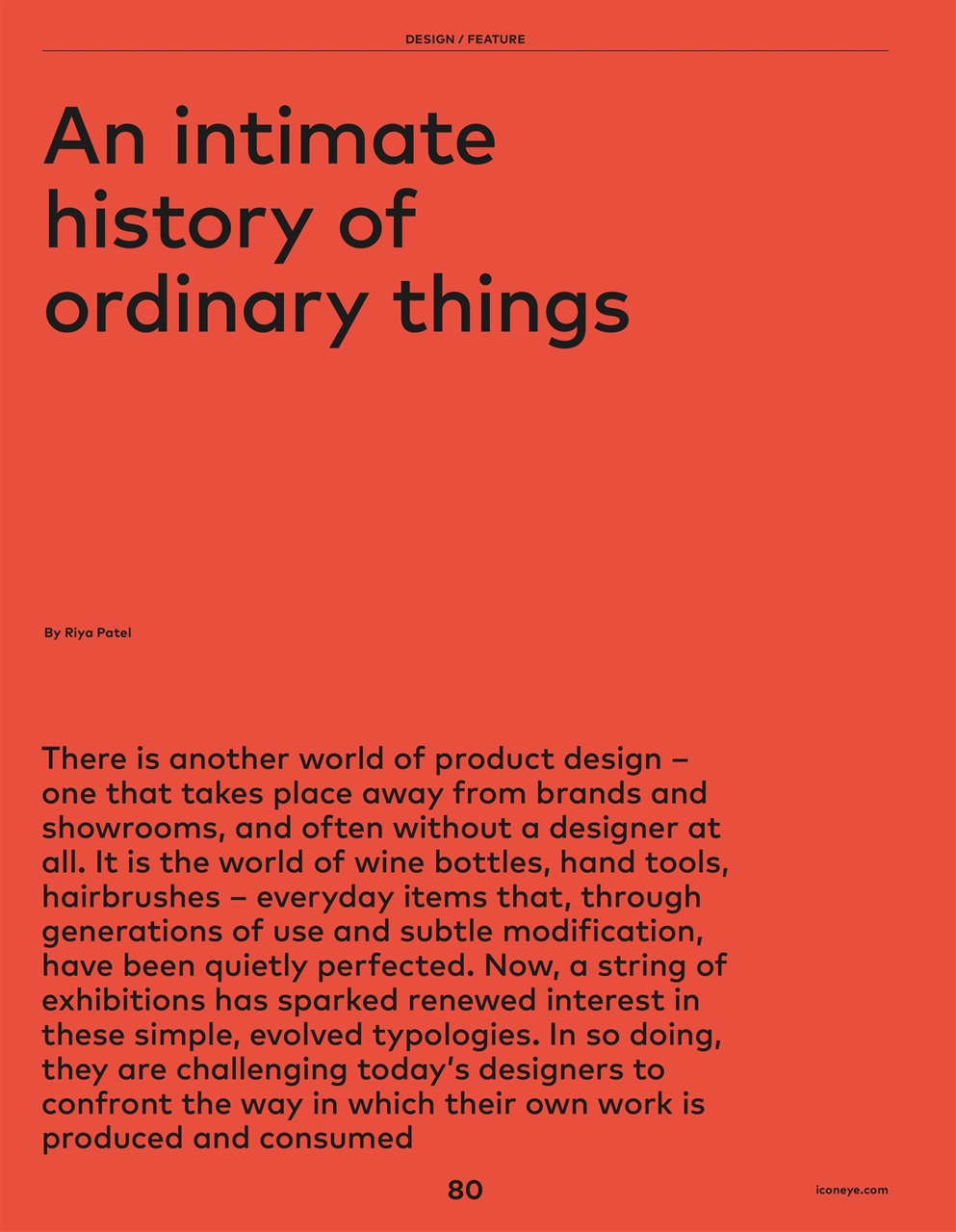 DESIGN / FEATURE

An intimate history of ordinary things

By Riya Patel

There is another world of product design – one that takes place away from brands and showrooms, and often without a designer at all. It is the world of wine bottles, hand tools, hairbrushes – everyday items that, through generations of use and subtle modification, have been quietly perfected. Now, a string of exhibitions has sparked renewed interest in these simple, evolved typologies. In so doing, they are challenging today's designers to confront the way in which their own work is produced and consumed

80

iconeye.com